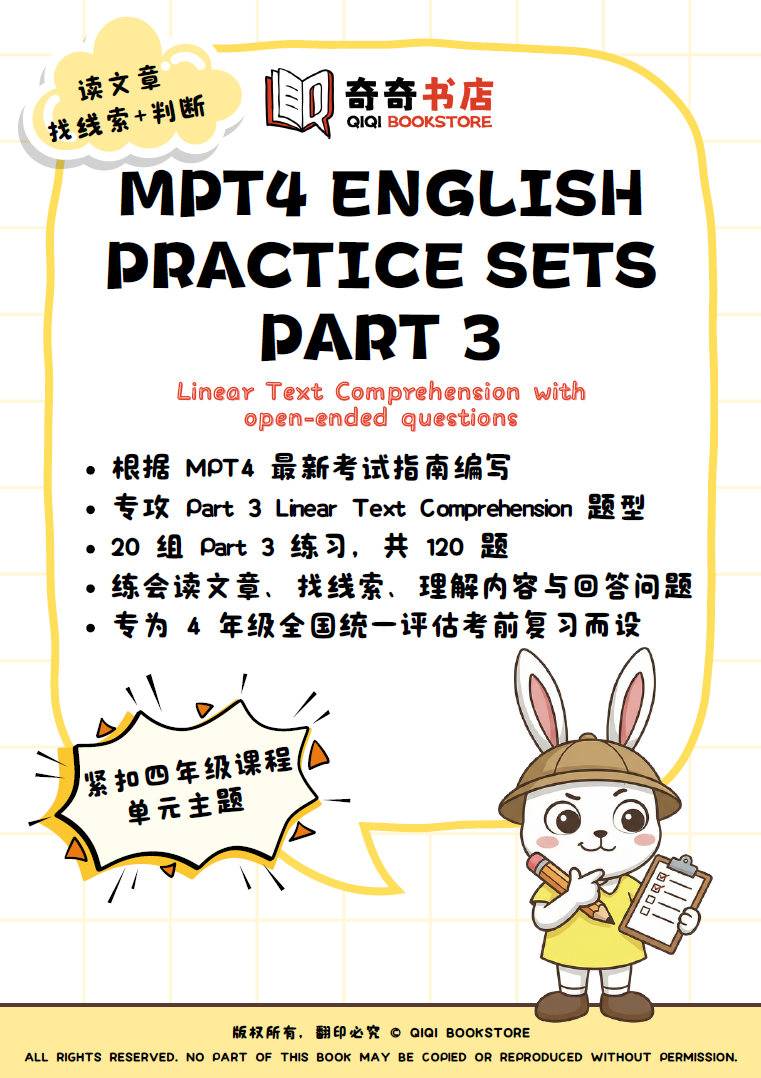 读文章
找线索+判断

奇奇书店
QIQI BOOKSTORE

MPT4 ENGLISH PRACTICE SETS PART 3

Linear Text Comprehension with open-ended questions

• 根据MPT4最新考试指南编写
• 专攻Part 3 Linear Text Comprehension题型
• 20组Part 3练习，共120题
• 练会读文章、找线索、理解内容与回答问题
• 专为4年级全国统一评估考前复习而设

紧扣四年级课程
单元主题

版权所有，翻印必究 © QIQI BOOKSTORE
ALL RIGHTS RESERVED. NO PART OF THIS BOOK MAY BE COPIED OR REPRODUCED WITHOUT PERMISSION.